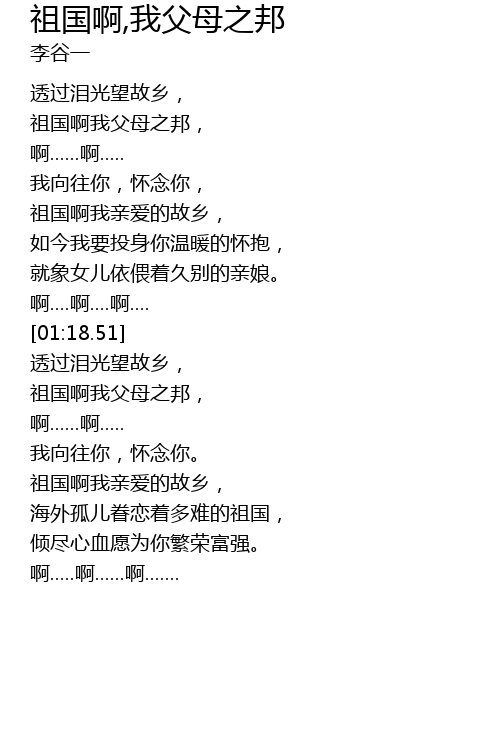 祖国啊,我父母之邦
李谷一

透过泪光望故乡，
祖国啊我父母之邦，
啊……啊…..
我向往你，怀念你，
祖国啊我亲爱的故乡，
如今我要投身你温暖的怀抱，
就象女儿依偎着久别的亲娘。
啊….啊….啊….
[01:18.51]
透过泪光望故乡，
祖国啊我父母之邦，
啊……啊…..
我向往你，怀念你。
祖国啊我亲爱的故乡，
海外孤儿眷恋着多难的祖国，
倾尽心血愿为你繁荣富强。
啊…..啊……啊…….